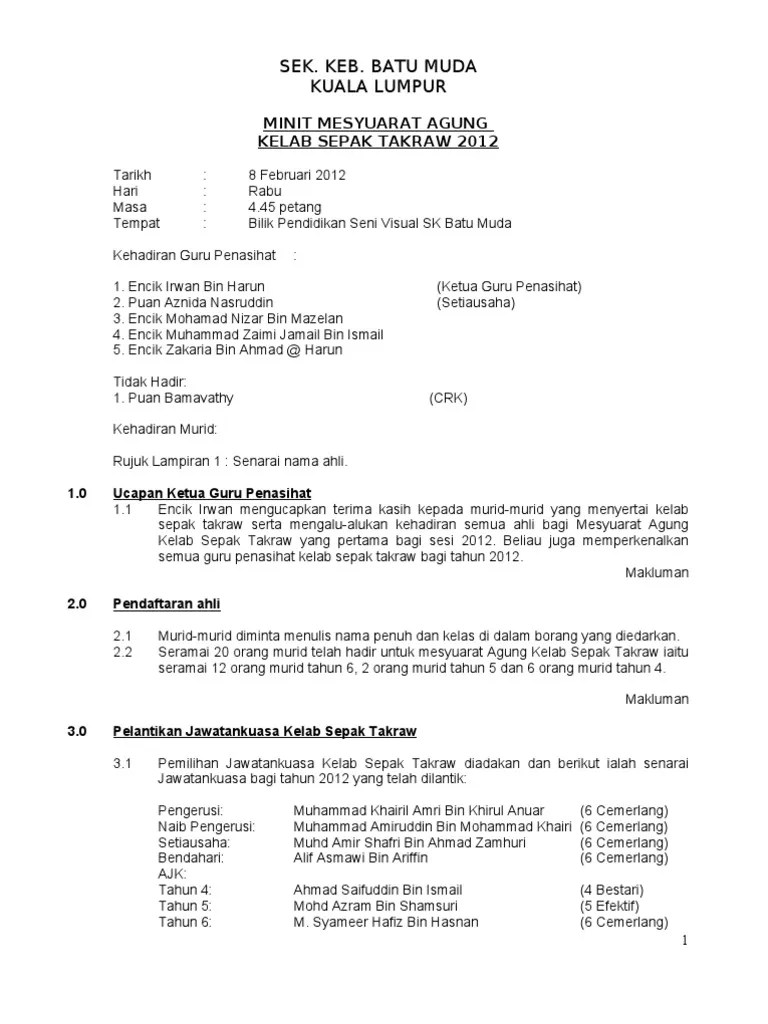 SEK. KEB. BATU MUDA
KUALA LUMPUR

MINIT MESYUARAT AGUNG
KELAB SEPAK TAKRAW 2012

Tarikh : 8 Februari 2012
Hari : Rabu
Masa : 4.45 petang
Tempat : Bilik Pendidikan Seni Visual SK Batu Muda

Kehadiran Guru Penasihat :

1. Encik Irwan Bin Harun (Ketua Guru Penasihat)
2. Puan Aznida Nasruddin (Setiausaha)
3. Encik Mohamad Nizar Bin Mazelan
4. Encik Muhammad Zaimi Jamail Bin Ismail
5. Encik Zakaria Bin Ahmad @ Harun

Tidak Hadir:
1. Puan Bamavathy (CRK)

Kehadiran Murid:

Rujuk Lampiran 1 : Senarai nama ahli.

1.0 Ucapan Ketua Guru Penasihat
1.1 Encik Irwan mengucapkan terima kasih kepada murid-murid yang menyertai kelab sepak takraw serta mengalu-alukan kehadiran semua ahli bagi Mesyuarat Agung Kelab Sepak Takraw yang pertama bagi sesi 2012. Beliau juga memperkenalkan semua guru penasihat kelab sepak takraw bagi tahun 2012.
Makluman

2.0 Pendaftaran ahli

2.1 Murid-murid diminta menulis nama penuh dan kelas di dalam borang yang diedarkan.
2.2 Seramai 20 orang murid telah hadir untuk mesyuarat Agung Kelab Sepak Takraw iaitu seramai 12 orang murid tahun 6, 2 orang murid tahun 5 dan 6 orang murid tahun 4.

Makluman

3.0 Pelantikan Jawatankuasa Kelab Sepak Takraw

3.1 Pemilihan Jawatankuasa Kelab Sepak Takraw diadakan dan berikut ialah senarai Jawatankuasa bagi tahun 2012 yang telah dilantik:

Pengerusi: Muhammad Khairil Amri Bin Khirul Anuar (6 Cemerlang)
Naib Pengerusi: Muhammad Amiruddin Bin Mohammad Khairi (6 Cemerlang)
Setiausaha: Muhd Amir Shafri Bin Ahmad Zamhuri (6 Cemerlang)
Bendahari: Alif Asmawi Bin Ariffin (6 Cemerlang)
AJK:
Tahun 4: Ahmad Saifuddin Bin Ismail (4 Bestari)
Tahun 5: Mohd Azram Bin Shamsuri (5 Efektif)
Tahun 6: M. Syameer Hafiz Bin Hasnan (6 Cemerlang)

1